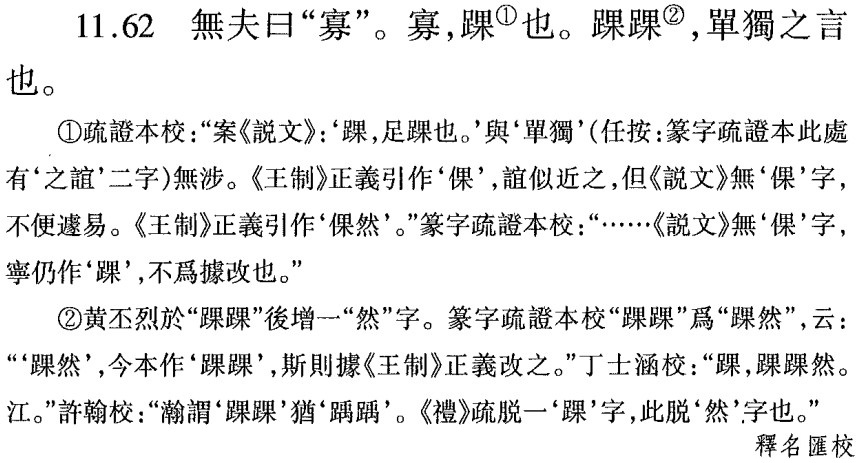 11.62 無夫曰“寡”。寡,踝$^{①}$也。踝踝$^{②}$,單獨之言也。

①疏證本校:“案《説文》:‘踝,足踝也。’與‘單獨’(任按:篆字疏證本此處有‘之誼’二字)無涉。《王制》正義引作‘倮’,誼似近之,但《説文》無‘倮’字,不便遽易。《王制》正義引作‘倮然’。”篆字疏證本校:“……《説文》無‘倮’字,寧仍作‘踝’,不爲據改也。”

②黄丕烈於“踝踝”後增一“然”字。篆字疏證本校“踝踝”爲“踝然”,云:“‘踝然’,今本作‘踝踝’,斯則據《王制》正義改之。”丁士涵校:“踝,踝踝然。江。”許翰校:“瀚謂‘踝踝’猶‘踽踽’。《禮》疏脱一‘踝’字,此脱‘然’字也。”

釋名匯校